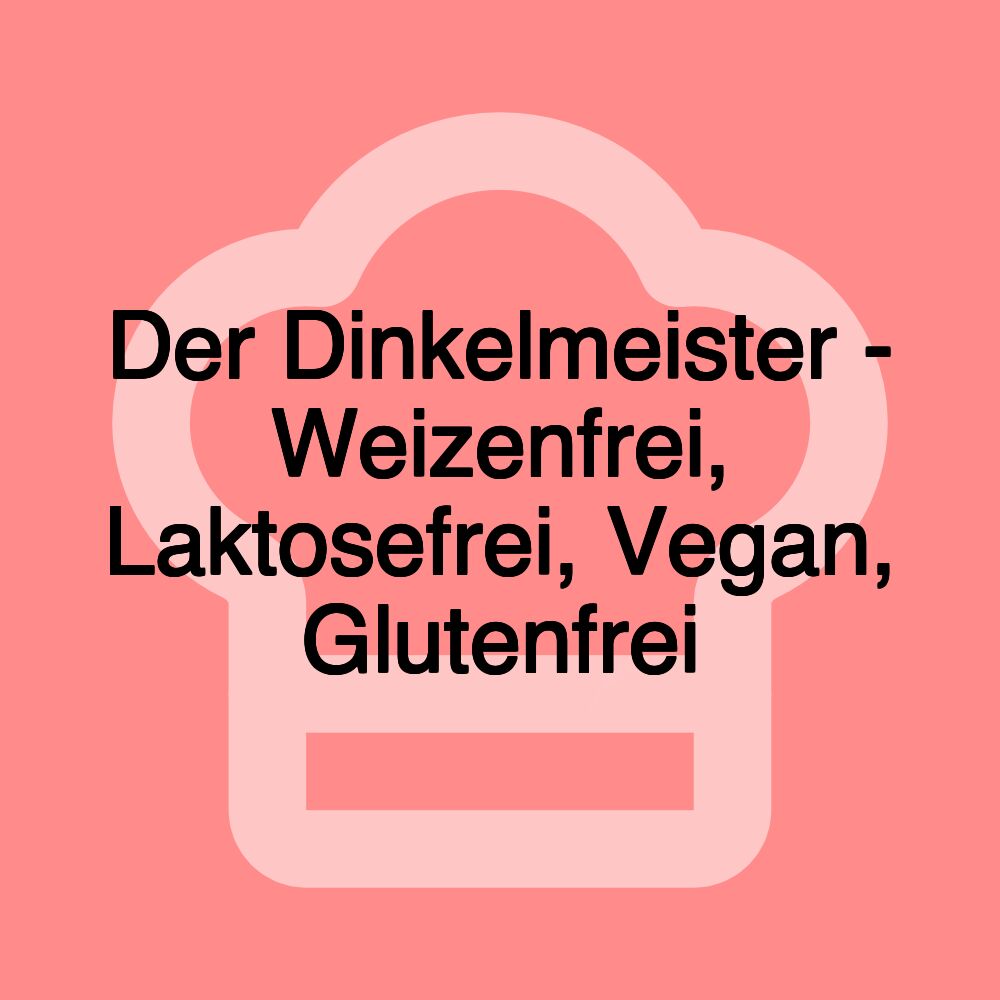 Der Dinkelmeister - Weizenfrei, Laktosefrei, Vegan, Glutenfrei